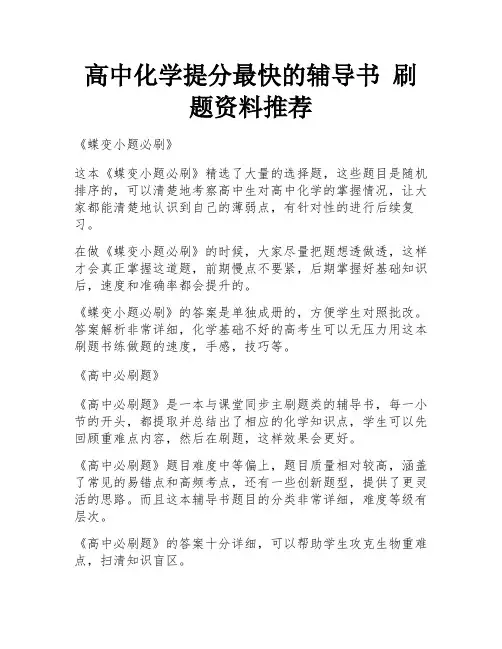 高中化学提分最快的辅导书 刷题资料推荐

《蝶变小题必刷》

这本《蝶变小题必刷》精选了大量的选择题，这些题目是随机排序的，可以清楚地考察高中生对高中化学的掌握情况，让大家都能清楚地认识到自己的薄弱点，有针对性的进行后续复习。

在做《蝶变小题必刷》的时候，大家尽量把题想透做透，这样才会真正掌握这道题，前期慢点不要紧，后期掌握好基础知识后，速度和准确率都会提升的。

《蝶变小题必刷》的答案是单独成册的，方便学生对照批改。答案解析非常详细，化学基础不好的高考生可以无压力用这本刷题书练做题的速度，手感，技巧等。

《高中必刷题》

《高中必刷题》是一本与课堂同步主刷题类的辅导书，每一小节的开头，都提取并总结出了相应的化学知识点，学生可以先回顾重难点内容，然后在刷题，这样效果会更好。

《高中必刷题》题目难度中等偏上，题目质量相对较高，涵盖了常见的易错点和高频考点，还有一些创新题型，提供了更灵活的思路。而且这本辅导书题目的分类非常详细，难度等级有层次。

《高中必刷题》的答案十分详细，可以帮助学生攻克生物重难点，扫清知识盲区。